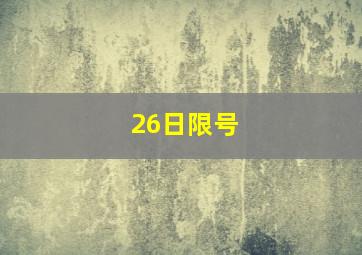 26日限号